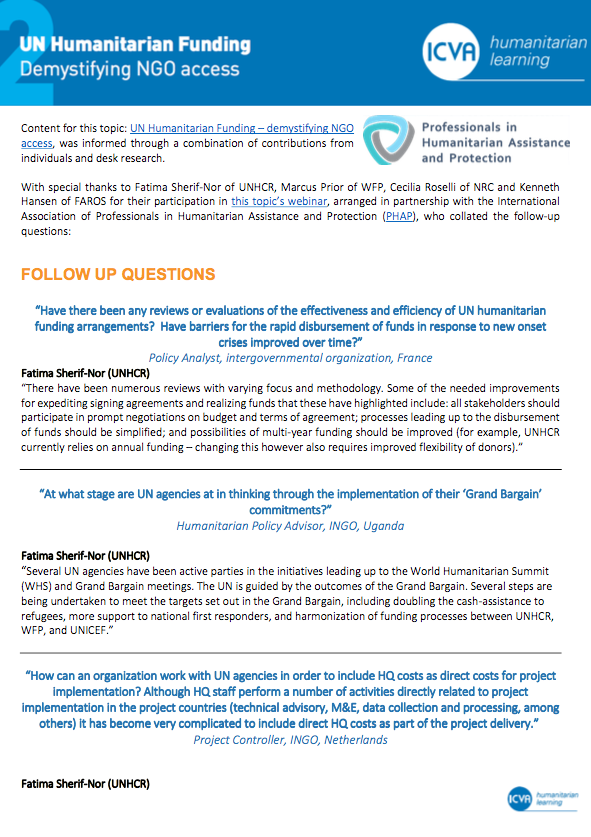 2

UN Humanitarian Funding
Demystifying NGO access

ICVA humanitarian learning

Content for this topic: UN Humanitarian Funding – demystifying NGO access, was informed through a combination of contributions from individuals and desk research.

Professionals in Humanitarian Assistance and Protection

With special thanks to Fatima Sherif-Nor of UNHCR, Marcus Prior of WFP, Cecilia Roselli of NRC and Kenneth Hansen of FAROS for their participation in this topic's webinar, arranged in partnership with the International Association of Professionals in Humanitarian Assistance and Protection (PHAP), who collated the follow-up questions:

FOLLOW UP QUESTIONS

"Have there been any reviews or evaluations of the effectiveness and efficiency of UN humanitarian funding arrangements? Have barriers for the rapid disbursement of funds in response to new onset crises improved over time?"
Policy Analyst, intergovernmental organization, France

Fatima Sherif-Nor (UNHCR)
"There have been numerous reviews with varying focus and methodology. Some of the needed improvements for expediting signing agreements and realizing funds that these have highlighted include: all stakeholders should participate in prompt negotiations on budget and terms of agreement; processes leading up to the disbursement of funds should be simplified; and possibilities of multi-year funding should be improved (for example, UNHCR currently relies on annual funding – changing this however also requires improved flexibility of donors)."

"At what stage are UN agencies at in thinking through the implementation of their 'Grand Bargain' commitments?"
Humanitarian Policy Advisor, INGO, Uganda

Fatima Sherif-Nor (UNHCR)
"Several UN agencies have been active parties in the initiatives leading up to the World Humanitarian Summit (WHS) and Grand Bargain meetings. The UN is guided by the outcomes of the Grand Bargain. Several steps are being undertaken to meet the targets set out in the Grand Bargain, including doubling the cash-assistance to refugees, more support to national first responders, and harmonization of funding processes between UNHCR, WFP, and UNICEF."

"How can an organization work with UN agencies in order to include HQ costs as direct costs for project implementation? Although HQ staff perform a number of activities directly related to project implementation in the project countries (technical advisory, M&E, data collection and processing, among others) it has become very complicated to include direct HQ costs as part of the project delivery."
Project Controller, INGO, Netherlands

Fatima Sherif-Nor (UNHCR)

ICVA humanitarian learning